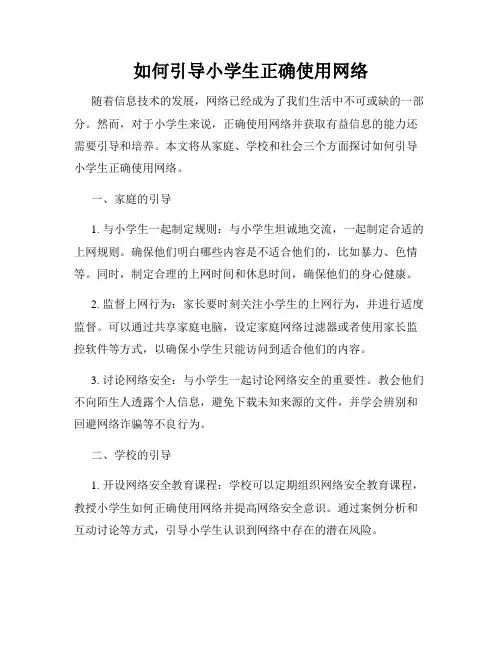 如何引导小学生正确使用网络

随着信息技术的发展，网络已经成为了我们生活中不可或缺的一部分。然而，对于小学生来说，正确使用网络并获取有益信息的能力还需要引导和培养。本文将从家庭、学校和社会三个方面探讨如何引导小学生正确使用网络。

一、家庭的引导

1. 与小学生一起制定规则：与小学生坦诚地交流，一起制定合适的上网规则。确保他们明白哪些内容是不适合他们的，比如暴力、色情等。同时，制定合理的上网时间和休息时间，确保他们的身心健康。

2. 监督上网行为：家长要时刻关注小学生的上网行为，并进行适度监督。可以通过共享家庭电脑，设定家庭网络过滤器或者使用家长监控软件等方式，以确保小学生只能访问到适合他们的内容。

3. 讨论网络安全：与小学生一起讨论网络安全的重要性。教会他们不向陌生人透露个人信息，避免下载未知来源的文件，并学会辨别和回避网络诈骗等不良行为。

二、学校的引导

1. 开设网络安全教育课程：学校可以定期组织网络安全教育课程，教授小学生如何正确使用网络并提高网络安全意识。通过案例分析和互动讨论等方式，引导小学生认识到网络中存在的潜在风险。